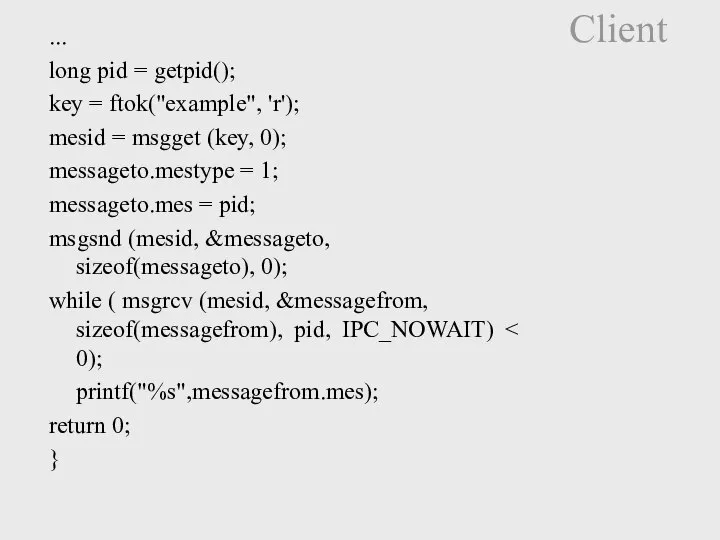 Client

...

long pid = getpid();

key = ftok("example", 'r');

mesid = msgget (key, 0);

messageto.mestype = 1;

messageto.mes = pid;

msgsnd (mesid, &messageto, sizeof(messageto), 0);

while ( msgrcv (mesid, &messagefrom, sizeof(messagefrom), pid, IPC_NOWAIT) < 0);

printf("%s",messagefrom.mes);

return 0;

}